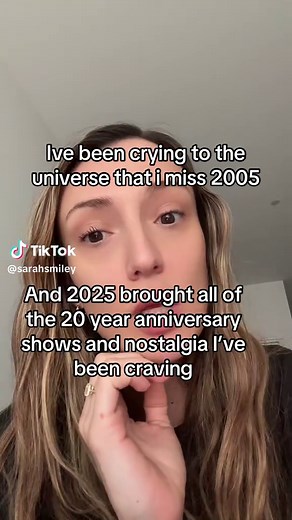 Ive been crying to the universe that i miss 2005

TikTok
@sarahsmiley

And 2025 brought all of the 20 year anniversary shows and nostalgia I've been craving